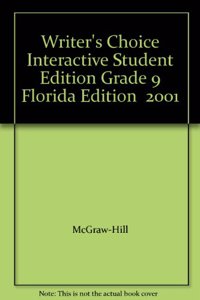 Writer's Choice Interactive Student Edition Grade 9 Florida Edition 2001

McGraw-Hill

Note: This is not the actual book cover